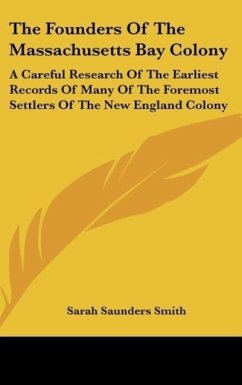 The Founders Of The Massachusetts Bay Colony

A Careful Research Of The Earliest Records Of Many Of The Foremost Settlers Of The New England Colony

Sarah Saunders Smith